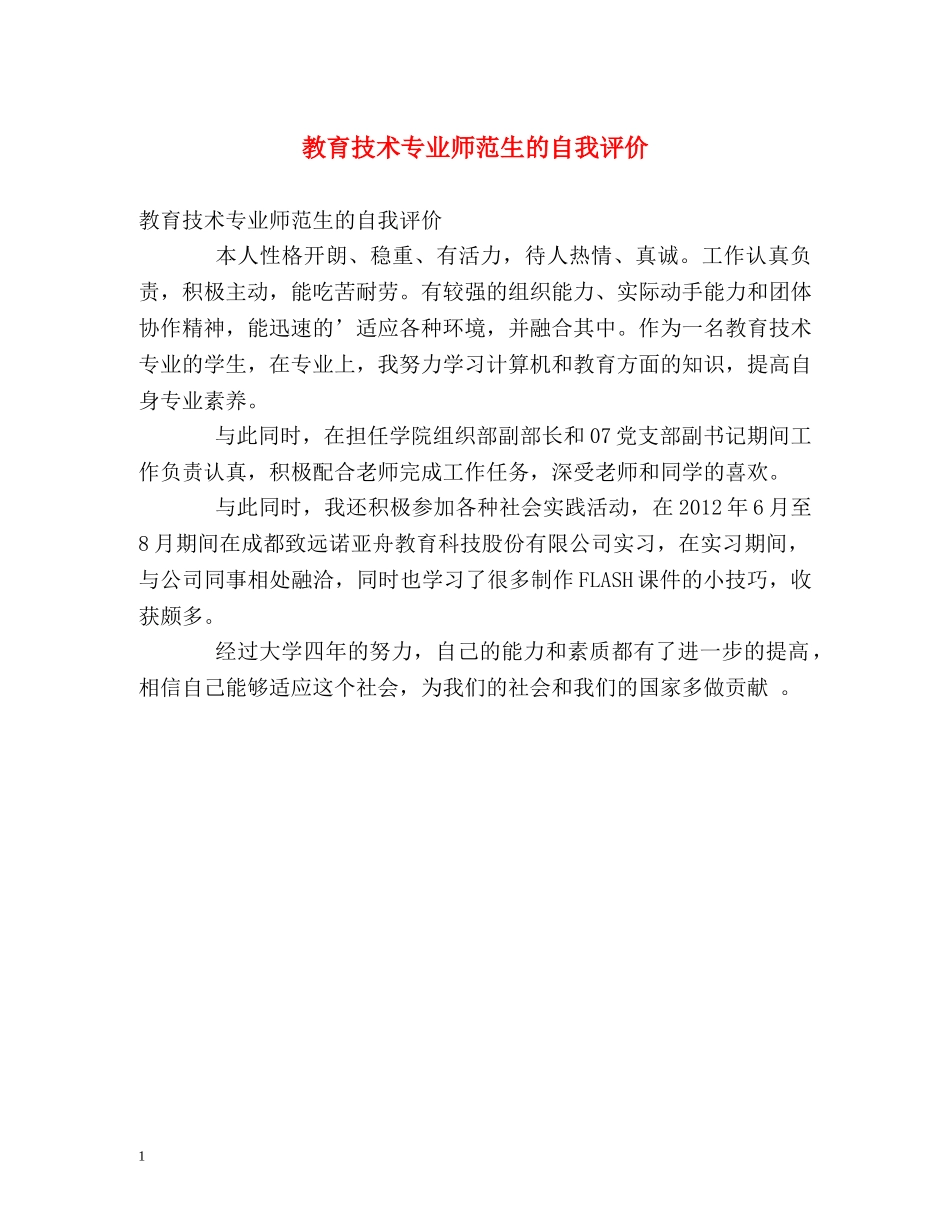 教育技术专业师范生的自我评价

教育技术专业师范生的自我评价

本人性格开朗、稳重、有活力，待人热情、真诚。工作认真负责，积极主动，能吃苦耐劳。有较强的组织能力、实际动手能力和团体协作精神，能迅速的’适应各种环境，并融合其中。作为一名教育技术专业的学生，在专业上，我努力学习计算机和教育方面的知识，提高自身专业素养。

与此同时，在担任学院组织部副部长和07党支部副书记期间工作负责认真，积极配合老师完成工作任务，深受老师和同学的喜欢。

与此同时，我还积极参加各种社会实践活动，在2012年6月至8月期间在成都致远诺亚舟教育科技股份有限公司实习，在实习期间，与公司同事相处融洽，同时也学习了很多制作FLASH课件的小技巧，收获颇多。

经过大学四年的努力，自己的能力和素质都有了进一步的提高，相信自己能够适应这个社会，为我们的社会和我们的国家多做贡献 。

1